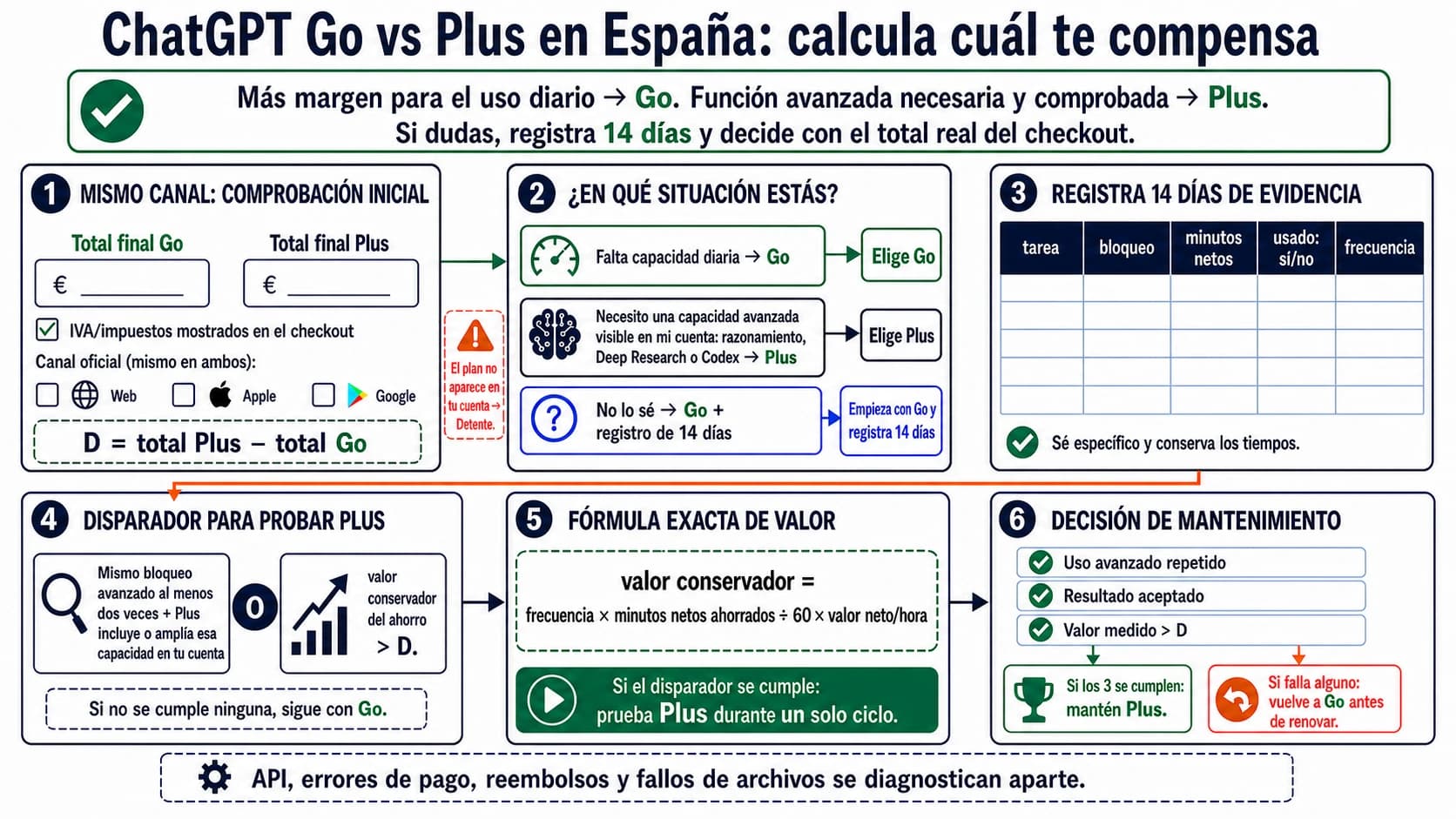 ChatGPT Go vs Plus en España: calcula cuál te compensa

Más margen para el uso diario → Go. Función avanzada necesaria y comprobada → Plus.
Si dudas, registra 14 días y decide con el total real del checkout.

1 MISMO CANAL: COMPROBACIÓN INICIAL

Total final Go
€ ________

Total final Plus
€ ________

IVA/impuestos mostrados en el checkout

Canal oficial (mismo en ambos):

Web
Apple
Google

D = total Plus − total Go

El plan no aparece en tu cuenta → Detente.

2 ¿EN QUÉ SITUACIÓN ESTÁS?

Falta capacidad diaria → Go
Elige Go

Necesito una capacidad avanzada visible en mi cuenta: razonamiento, Deep Research o Codex → Plus
Elige Plus

No lo sé → Go + registro de 14 días
Empieza con Go y registra 14 días

3 REGISTRA 14 DÍAS DE EVIDENCIA

| tarea | bloqueo | minutos netos | usado: sí/no | frecuencia |
|---|---|---|---|---|
| | | | | |
| | | | | |
| | | | | |
| | | | | |
| | | | | |

Sé específico y conserva los tiempos.

4 DISPARADOR PARA PROBAR PLUS

Mismo bloqueo avanzado al menos dos veces + Plus incluye o amplía esa capacidad en tu cuenta

O

valor conservador del ahorro > D.

Si no se cumple ninguna, sigue con Go.

5 FÓRMULA EXACTA DE VALOR

valor conservador =
frecuencia × minutos netos ahorrados ÷ 60 × valor neto/hora

Si el disparador se cumple: prueba Plus durante un solo ciclo.

6 DECISIÓN DE MANTENIMIENTO

Uso avanzado repetido
Resultado aceptado
Valor medido > D

Si los 3 se cumplen: mantén Plus.

Si falla alguno: vuelve a Go antes de renovar.

API, errores de pago, reembolsos y fallos de archivos se diagnostican aparte.